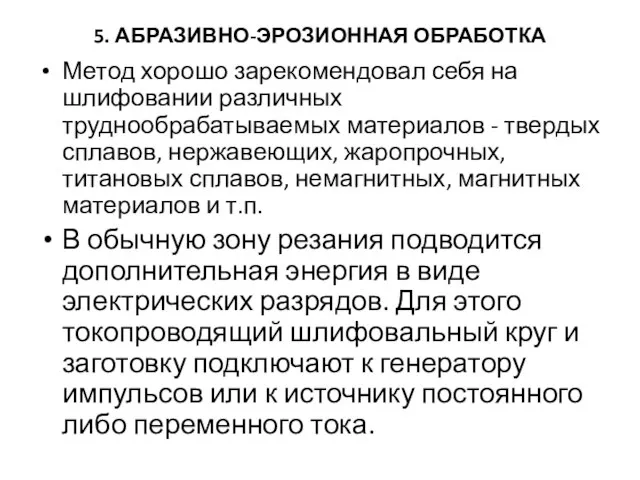 5. АБРАЗИВНО-ЭРОЗИОННАЯ ОБРАБОТКА

• Метод хорошо зарекомендовал себя на шлифовании различных труднообрабатываемых материалов - твердых сплавов, нержавеющих, жаропрочных, титановых сплавов, немагнитных, магнитных материалов и т.п.

• В обычную зону резания подводится дополнительная энергия в виде электрических разрядов. Для этого токопроводящий шлифовальный круг и заготовку подключают к генератору импульсов или к источнику постоянного либо переменного тока.